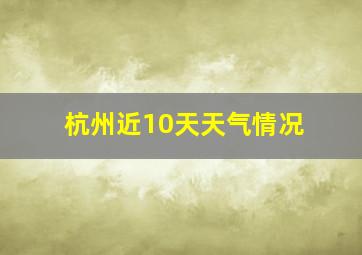 杭州近10天天气情况